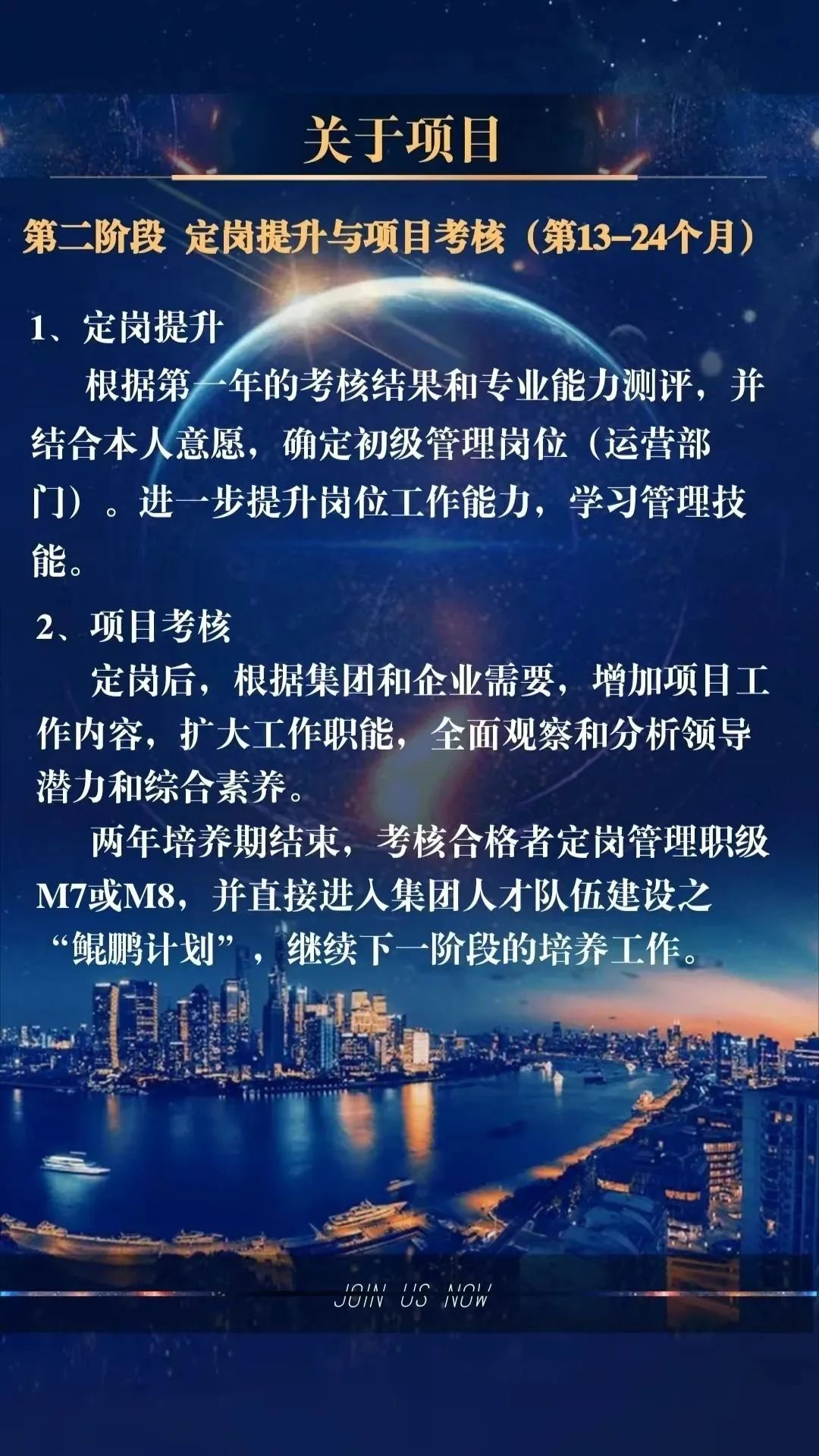 关于项目

第二阶段 定岗提升与项目考核（第13–24个月）

1、定岗提升

根据第一年的考核结果和专业能力测评，并结合本人意愿，确定初级管理岗位（运营部门）。进一步提升岗位工作能力，学习管理技能。

2、项目考核

定岗后，根据集团和企业需要，增加项目工作内容，扩大工作职能，全面观察和分析领导潜力和综合素养。

两年培养期结束，考核合格者定岗管理职级M7或M8，并直接进入集团人才队伍建设之“鲲鹏计划”，继续下一阶段的培养工作。

JOIN US NOW